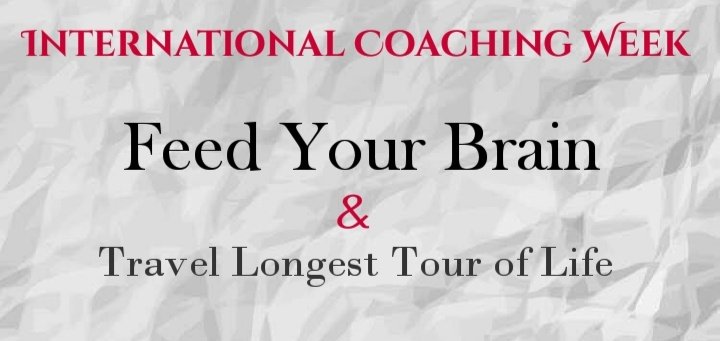 INTERNATIONAL COACHING WEEK

Feed Your Brain

&

Travel Longest Tour of Life